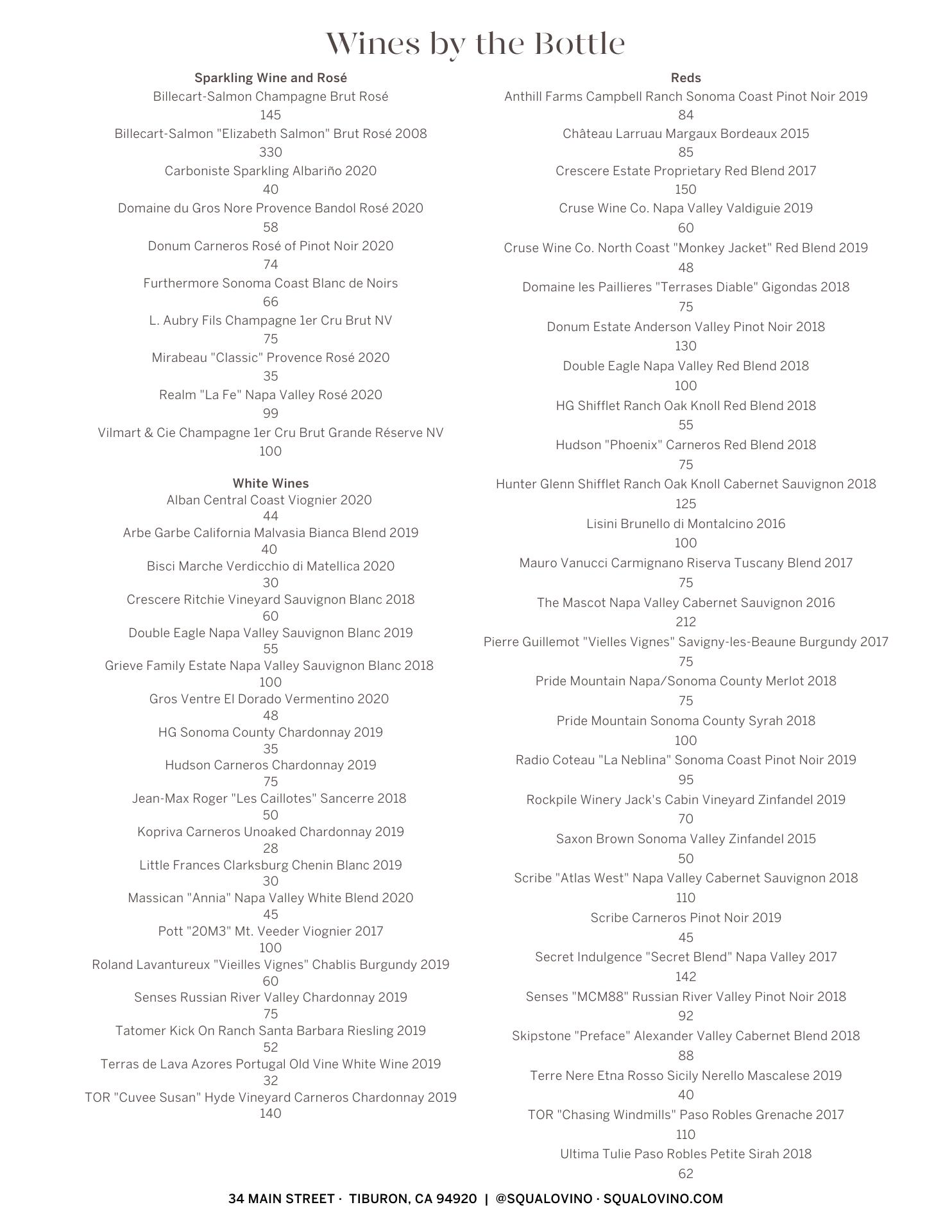 Wines by the Bottle

Sparkling Wine and Rosé
Billecart-Salmon Champagne Brut Rosé
145
Billecart-Salmon "Elizabeth Salmon" Brut Rosé 2008
330
Carboniste Sparkling Albariño 2020
40
Domaine du Gros Nore Provence Bandol Rosé 2020
58
Donum Carneros Rosé of Pinot Noir 2020
74
Furthermore Sonoma Coast Blanc de Noirs
66
L. Aubry Fils Champagne 1er Cru Brut NV
75
Mirabeau "Classic" Provence Rosé 2020
35
Realm "La Fe" Napa Valley Rosé 2020
99
Vilmart & Cie Champagne 1er Cru Brut Grande Réserve NV
100

White Wines
Alban Central Coast Viognier 2020
44
Arbe Garbe California Malvasia Bianca Blend 2019
40
Bisci Marche Verdicchio di Matellica 2020
30
Crescere Ritchie Vineyard Sauvignon Blanc 2018
60
Double Eagle Napa Valley Sauvignon Blanc 2019
55
Grieve Family Estate Napa Valley Sauvignon Blanc 2018
100
Gros Ventre El Dorado Vermentino 2020
48
HG Sonoma County Chardonnay 2019
35
Hudson Carneros Chardonnay 2019
75
Jean-Max Roger "Les Caillotes" Sancerre 2018
50
Kopriva Carneros Unoaked Chardonnay 2019
28
Little Frances Clarksburg Chenin Blanc 2019
30
Massican "Annia" Napa Valley White Blend 2020
45
Pott "20M3" Mt. Veeder Viognier 2017
100
Roland Lavantureux "Vieilles Vignes" Chablis Burgundy 2019
60
Senses Russian River Valley Chardonnay 2019
75
Tatomer Kick On Ranch Santa Barbara Riesling 2019
52
Terras de Lava Azores Portugal Old Vine White Wine 2019
32
TOR "Cuvee Susan" Hyde Vineyard Carneros Chardonnay 2019
140

Reds
Anthill Farms Campbell Ranch Sonoma Coast Pinot Noir 2019
84
Château Larruau Margaux Bordeaux 2015
85
Crescere Estate Proprietary Red Blend 2017
150
Cruse Wine Co. Napa Valley Valdiguie 2019
60
Cruse Wine Co. North Coast "Monkey Jacket" Red Blend 2019
48
Domaine les Paillieres "Terrases Diable" Gigondas 2018
75
Donum Estate Anderson Valley Pinot Noir 2018
130
Double Eagle Napa Valley Red Blend 2018
100
HG Shifflet Ranch Oak Knoll Red Blend 2018
55
Hudson "Phoenix" Carneros Red Blend 2018
75
Hunter Glenn Shifflet Ranch Oak Knoll Cabernet Sauvignon 2018
125
Lisini Brunello di Montalcino 2016
100
Mauro Vanucci Carmignano Riserva Tuscany Blend 2017
75
The Mascot Napa Valley Cabernet Sauvignon 2016
212
Pierre Guillemot "Vielles Vignes" Savigny-les-Beaune Burgundy 2017
75
Pride Mountain Napa/Sonoma County Merlot 2018
75
Pride Mountain Sonoma County Syrah 2018
100
Radio Coteau "La Neblina" Sonoma Coast Pinot Noir 2019
95
Rockpile Winery Jack's Cabin Vineyard Zinfandel 2019
70
Saxon Brown Sonoma Valley Zinfandel 2015
50
Scribe "Atlas West" Napa Valley Cabernet Sauvignon 2018
110
Scribe Carneros Pinot Noir 2019
45
Secret Indulgence "Secret Blend" Napa Valley 2017
142
Senses "MCM88" Russian River Valley Pinot Noir 2018
92
Skipstone "Preface" Alexander Valley Cabernet Blend 2018
88
Terre Nere Etna Rosso Sicily Nerello Mascalese 2019
40
TOR "Chasing Windmills" Paso Robles Grenache 2017
110
Ultima Tulie Paso Robles Petite Sirah 2018
62

34 MAIN STREET · TIBURON, CA 94920 | @SQUALOVINO · SQUALOVINO.COM